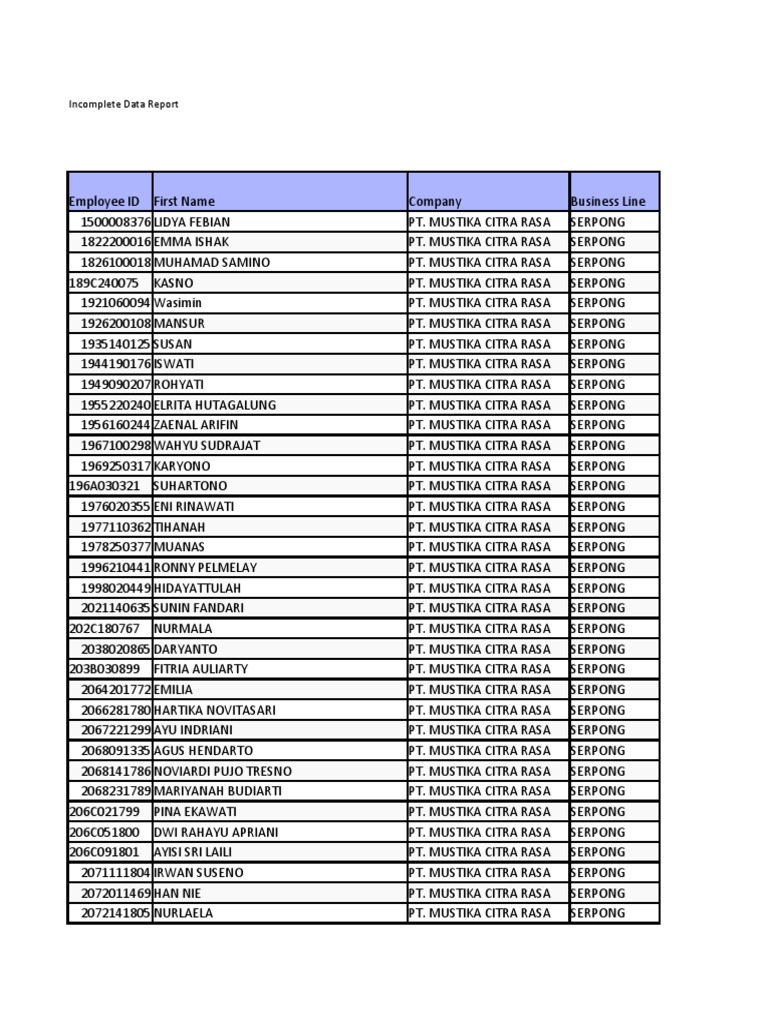 Incomplete Data Report

| Employee ID | First Name | Company | Business Line |
|---|---|---|---|
| 1500008376 | LIDYA FEBIAN | PT. MUSTIKA CITRA RASA | SERPONG |
| 1822200016 | EMMA ISHAK | PT. MUSTIKA CITRA RASA | SERPONG |
| 1826100018 | MUHAMAD SAMINO | PT. MUSTIKA CITRA RASA | SERPONG |
| 189C240075 | KASNO | PT. MUSTIKA CITRA RASA | SERPONG |
| 1921060094 | Wasimin | PT. MUSTIKA CITRA RASA | SERPONG |
| 1926200108 | MANSUR | PT. MUSTIKA CITRA RASA | SERPONG |
| 1935140125 | SUSAN | PT. MUSTIKA CITRA RASA | SERPONG |
| 1944190176 | ISWATI | PT. MUSTIKA CITRA RASA | SERPONG |
| 1949090207 | ROHYATI | PT. MUSTIKA CITRA RASA | SERPONG |
| 1955220240 | ELRITA HUTAGALUNG | PT. MUSTIKA CITRA RASA | SERPONG |
| 1956160244 | ZAENAL ARIFIN | PT. MUSTIKA CITRA RASA | SERPONG |
| 1967100298 | WAHYU SUDRAJAT | PT. MUSTIKA CITRA RASA | SERPONG |
| 1969250317 | KARYONO | PT. MUSTIKA CITRA RASA | SERPONG |
| 196A030321 | SUHARTONO | PT. MUSTIKA CITRA RASA | SERPONG |
| 1976020355 | ENI RINAWATI | PT. MUSTIKA CITRA RASA | SERPONG |
| 1977110362 | TIHANAH | PT. MUSTIKA CITRA RASA | SERPONG |
| 1978250377 | MUANAS | PT. MUSTIKA CITRA RASA | SERPONG |
| 1996210441 | RONNY PELMELAY | PT. MUSTIKA CITRA RASA | SERPONG |
| 1998020449 | HIDAYATTULAH | PT. MUSTIKA CITRA RASA | SERPONG |
| 2021140635 | SUNIN FANDARI | PT. MUSTIKA CITRA RASA | SERPONG |
| 202C180767 | NURMALA | PT. MUSTIKA CITRA RASA | SERPONG |
| 2038020865 | DARYANTO | PT. MUSTIKA CITRA RASA | SERPONG |
| 203B030899 | FITRIA AULIARTY | PT. MUSTIKA CITRA RASA | SERPONG |
| 2064201772 | EMILIA | PT. MUSTIKA CITRA RASA | SERPONG |
| 2066281780 | HARTIKA NOVITASARI | PT. MUSTIKA CITRA RASA | SERPONG |
| 2067221299 | AYU INDRIANI | PT. MUSTIKA CITRA RASA | SERPONG |
| 2068091335 | AGUS HENDARTO | PT. MUSTIKA CITRA RASA | SERPONG |
| 2068141786 | NOVIARDI PUJO TRESNO | PT. MUSTIKA CITRA RASA | SERPONG |
| 2068231789 | MARIYANAH BUDIARTI | PT. MUSTIKA CITRA RASA | SERPONG |
| 206C021799 | PINA EKAWATI | PT. MUSTIKA CITRA RASA | SERPONG |
| 206C051800 | DWI RAHAYU APRIANI | PT. MUSTIKA CITRA RASA | SERPONG |
| 206C091801 | AYISI SRI LAILI | PT. MUSTIKA CITRA RASA | SERPONG |
| 2071111804 | IRWAN SUSENO | PT. MUSTIKA CITRA RASA | SERPONG |
| 2072011469 | HAN NIE | PT. MUSTIKA CITRA RASA | SERPONG |
| 2072141805 | NURLAELA | PT. MUSTIKA CITRA RASA | SERPONG |